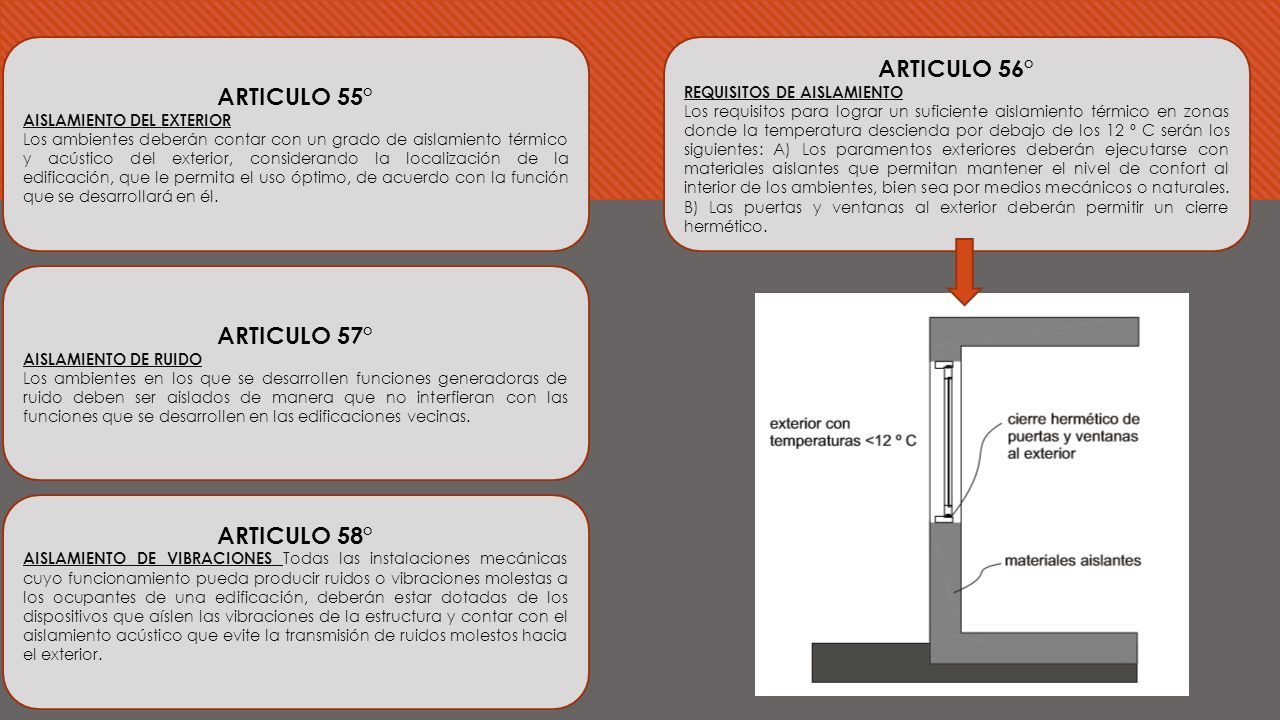 ARTICULO 55°
AISLAMIENTO DEL EXTERIOR
Los ambientes deberán contar con un grado de aislamiento térmico y acústico del exterior, considerando la localización de la edificación, que le permita el uso óptimo, de acuerdo con la función que se desarrollará en él.

ARTICULO 57°
AISLAMIENTO DE RUIDO
Los ambientes en los que se desarrollen funciones generadoras de ruido deben ser aislados de manera que no interfieran con las funciones que se desarrollen en las edificaciones vecinas.

ARTICULO 58°
AISLAMIENTO DE VIBRACIONES Todas las instalaciones mecánicas cuyo funcionamiento pueda producir ruidos o vibraciones molestas a los ocupantes de una edificación, deberán estar dotadas de los dispositivos que aíslen las vibraciones de la estructura y contar con el aislamiento acústico que evite la transmisión de ruidos molestos hacia el exterior.

ARTICULO 56°
REQUISITOS DE AISLAMIENTO
Los requisitos para lograr un suficiente aislamiento térmico en zonas donde la temperatura descienda por debajo de los 12 ° C serán los siguientes: A) Los paramentos exteriores deberán ejecutarse con materiales aislantes que permitan mantener el nivel de confort al interior de los ambientes, bien sea por medios mecánicos o naturales. B) Las puertas y ventanas al exterior deberán permitir un cierre hermético.

exterior con temperaturas <12 º C
cierre hermético de puertas y ventanas al exterior
materiales aislantes